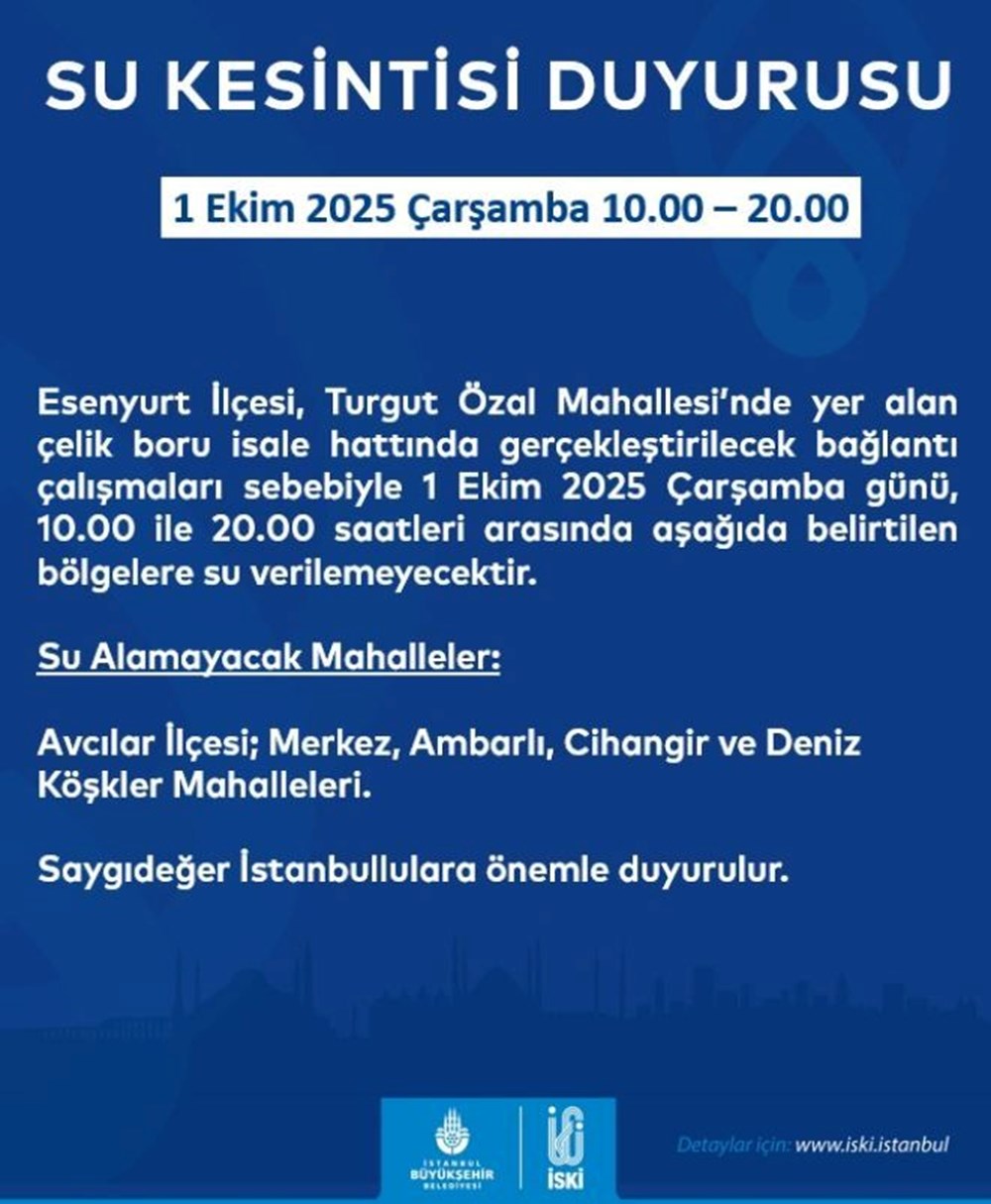 SU KESİNTİSİ DUYURUSU

1 Ekim 2025 Çarşamba 10.00 – 20.00

Esenyurt İlçesi, Turgut Özal Mahallesi'nde yer alan çelik boru isale hattında gerçekleştirilecek bağlantı çalışmaları sebebiyle 1 Ekim 2025 Çarşamba günü, 10.00 ile 20.00 saatleri arasında aşağıda belirtilen bölgelere su verilemeyecektir.

Su Alamayacak Mahalleler:

Avcılar İlçesi; Merkez, Ambarlı, Cihangir ve Deniz Köşkler Mahalleleri.

Saygıdeğer İstanbullulara önemle duyurulur.

İSTANBUL BÜYÜKŞEHİR BELEDİYESİ

İSKİ

Detaylar için: www.iski.istanbul